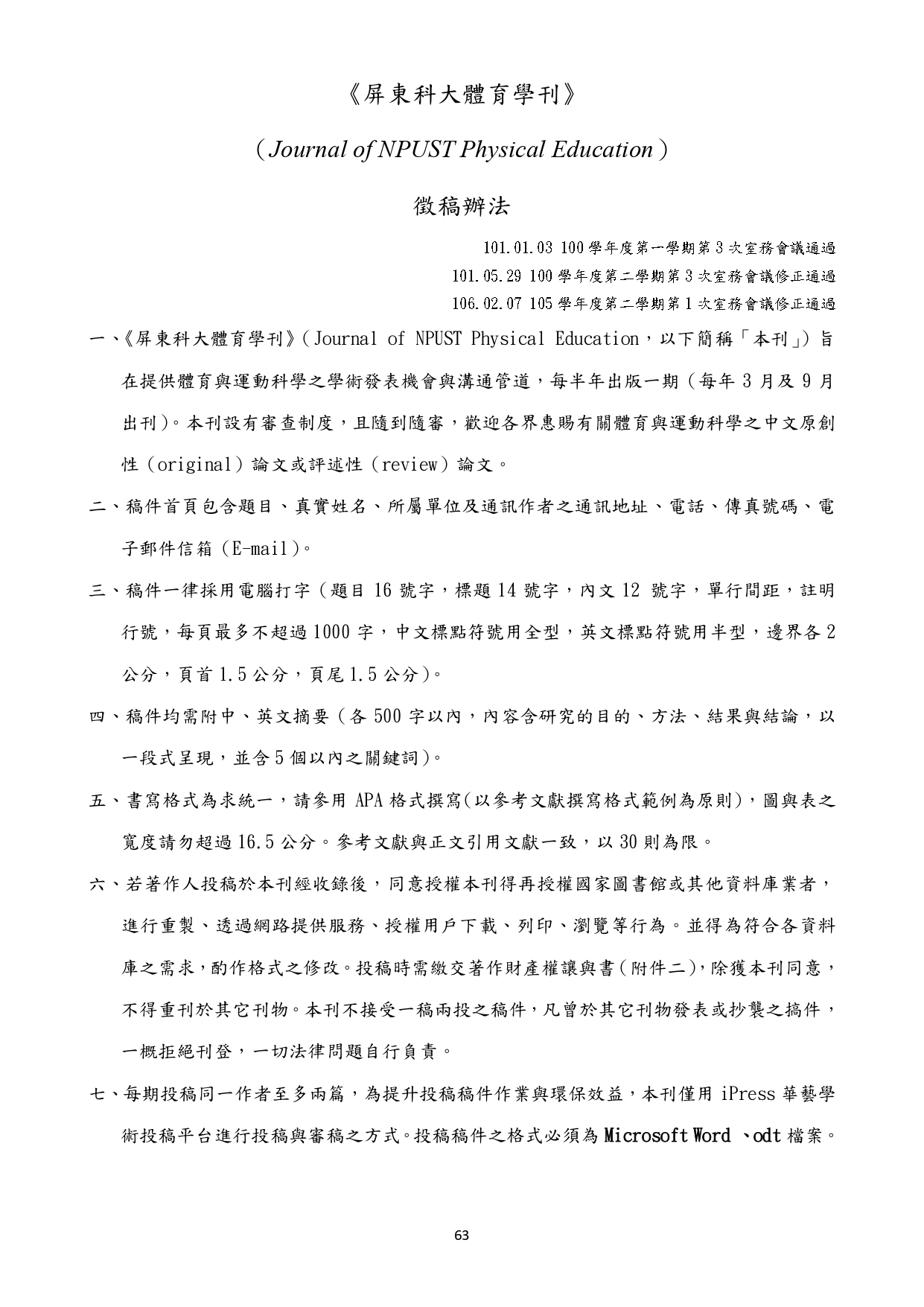 《屏東科大體育學刊》

（Journal of NPUST Physical Education）

徵稿辦法

101.01.03 100 學年度第一學期第 3 次室務會議通過
101.05.29 100 學年度第二學期第 3 次室務會議修正通過
106.02.07 105 學年度第二學期第 1 次室務會議修正通過

一、《屏東科大體育學刊》（Journal of NPUST Physical Education，以下簡稱「本刊」）旨在提供體育與運動科學之學術發表機會與溝通管道，每半年出版一期（每年 3 月及 9 月出刊）。本刊設有審查制度，且隨到隨審，歡迎各界惠賜有關體育與運動科學之中文原創性（original）論文或評述性（review）論文。

二、稿件首頁包含題目、真實姓名、所屬單位及通訊作者之通訊地址、電話、傳真號碼、電子郵件信箱（E-mail）。

三、稿件一律採用電腦打字（題目 16 號字，標題 14 號字，內文 12 號字，單行間距，註明行號，每頁最多不超過 1000 字，中文標點符號用全型，英文標點符號用半型，邊界各 2 公分，頁首 1.5 公分，頁尾 1.5 公分）。

四、稿件均需附中、英文摘要（各 500 字以內，內容含研究的目的、方法、結果與結論，以一段式呈現，並含 5 個以內之關鍵詞）。

五、書寫格式為求統一，請參用 APA 格式撰寫(以參考文獻撰寫格式範例為原則)，圖與表之寬度請勿超過 16.5 公分。參考文獻與正文引用文獻一致，以 30 則為限。

六、若著作人投稿於本刊經收錄後，同意授權本刊得再授權國家圖書館或其他資料庫業者，進行重製、透過網路提供服務、授權用戶下載、列印、瀏覽等行為。並得為符合各資料庫之需求，酌作格式之修改。投稿時需繳交著作財產權讓與書（附件二），除獲本刊同意，不得重刊於其它刊物。本刊不接受一稿兩投之稿件，凡曾於其它刊物發表或抄襲之搞件，一概拒絕刊登，一切法律問題自行負責。

七、每期投稿同一作者至多兩篇，為提升投稿稿件作業與環保效益，本刊僅用 iPress 華藝學術投稿平台進行投稿與審稿之方式。投稿稿件之格式必須為 Microsoft Word 、odt 檔案。

63